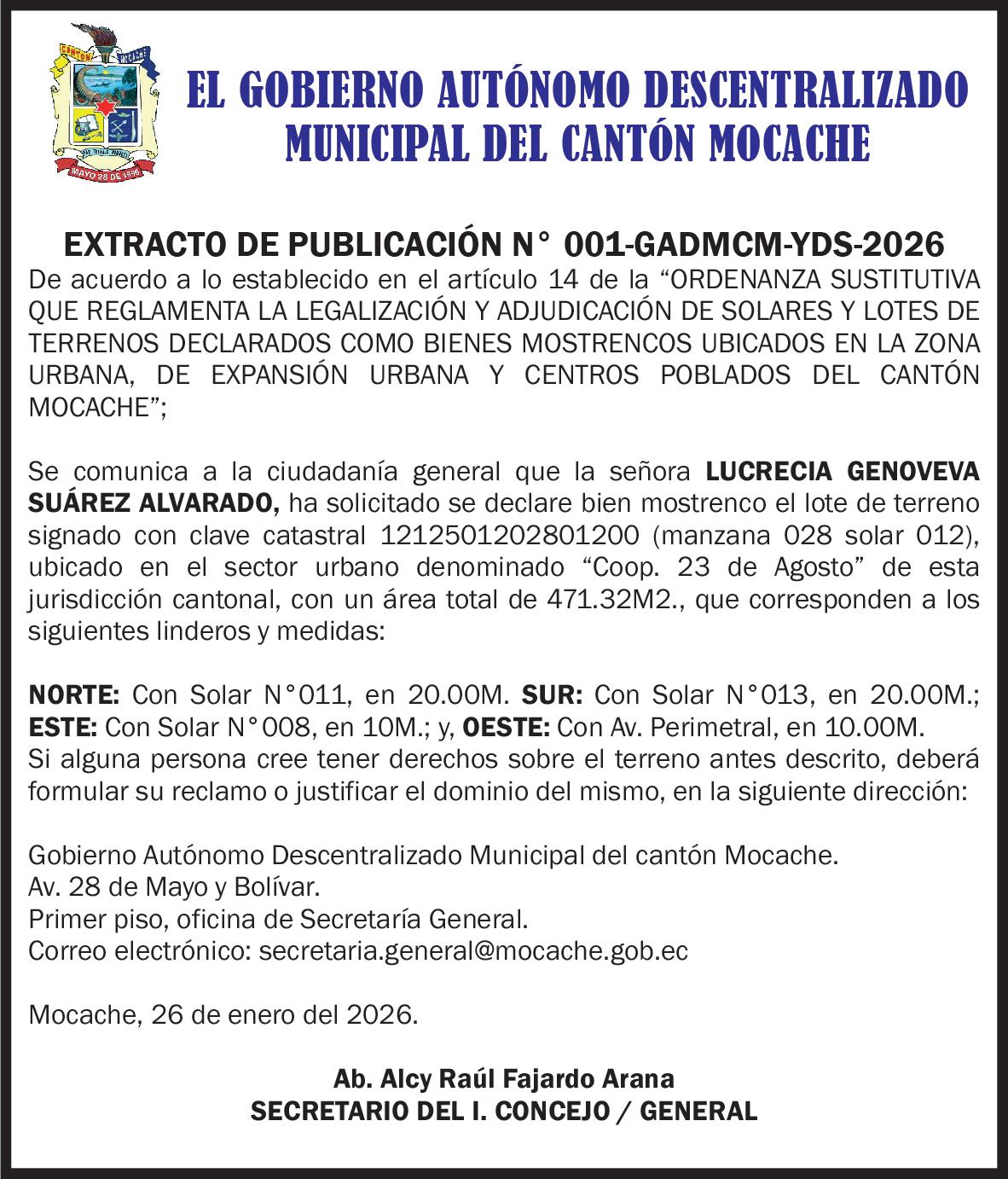 CANTÓN MOCACHE

MAYO 28 DE 1996

EL GOBIERNO AUTÓNOMO DESCENTRALIZADO MUNICIPAL DEL CANTÓN MOCACHE

EXTRACTO DE PUBLICACIÓN N° 001-GADMCM-YDS-2026

De acuerdo a lo establecido en el artículo 14 de la “ORDENANZA SUSTITUTIVA QUE REGLAMENTA LA LEGALIZACIÓN Y ADJUDICACIÓN DE SOLARES Y LOTES DE TERRENOS DECLARADOS COMO BIENES MOSTRENCOS UBICADOS EN LA ZONA URBANA, DE EXPANSIÓN URBANA Y CENTROS POBLADOS DEL CANTÓN MOCACHE”;

Se comunica a la ciudadanía general que la señora LUCRECIA GENOVEVA SUÁREZ ALVARADO, ha solicitado se declare bien mostrenco el lote de terreno signado con clave catastral 1212501202801200 (manzana 028 solar 012), ubicado en el sector urbano denominado “Coop. 23 de Agosto” de esta jurisdicción cantonal, con un área total de 471.32M2., que corresponden a los siguientes linderos y medidas:

NORTE: Con Solar N°011, en 20.00M. SUR: Con Solar N°013, en 20.00M.; ESTE: Con Solar N°008, en 10M.; y, OESTE: Con Av. Perimetral, en 10.00M.
Si alguna persona cree tener derechos sobre el terreno antes descrito, deberá formular su reclamo o justificar el dominio del mismo, en la siguiente dirección:

Gobierno Autónomo Descentralizado Municipal del cantón Mocache.
Av. 28 de Mayo y Bolívar.
Primer piso, oficina de Secretaría General.
Correo electrónico: secretaria.general@mocache.gob.ec

Mocache, 26 de enero del 2026.

Ab. Alcy Raúl Fajardo Arana
SECRETARIO DEL I. CONCEJO / GENERAL